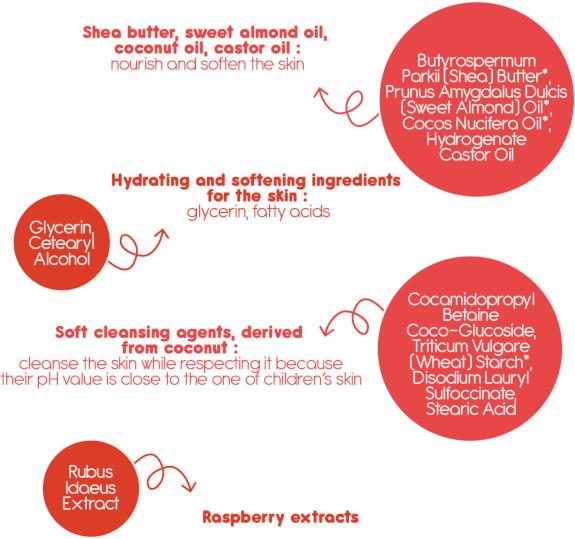 Shea butter, sweet almond oil, coconut oil, castor oil :
nourish and soften the skin

Butyrospermum Parkii (Shea) Butter*, Prunus Amygdalus Dulcis (Sweet Almond) Oil*, Cocos Nucifera Oil*, Hydrogenate Castor Oil

Hydrating and softening ingredients for the skin :
glycerin, fatty acids

Glycerin, Cetearyl Alcohol

Cocamidopropyl Betaine Coco-Glucoside, Triticum Vulgare (Wheat) Starch*, Disodium Lauryl Sulfoccinate, Stearic Acid

Soft cleansing agents, derived from coconut :
cleanse the skin while respecting it because their pH value is close to the one of children's skin

Rubus Idaeus Extract

Raspberry extracts